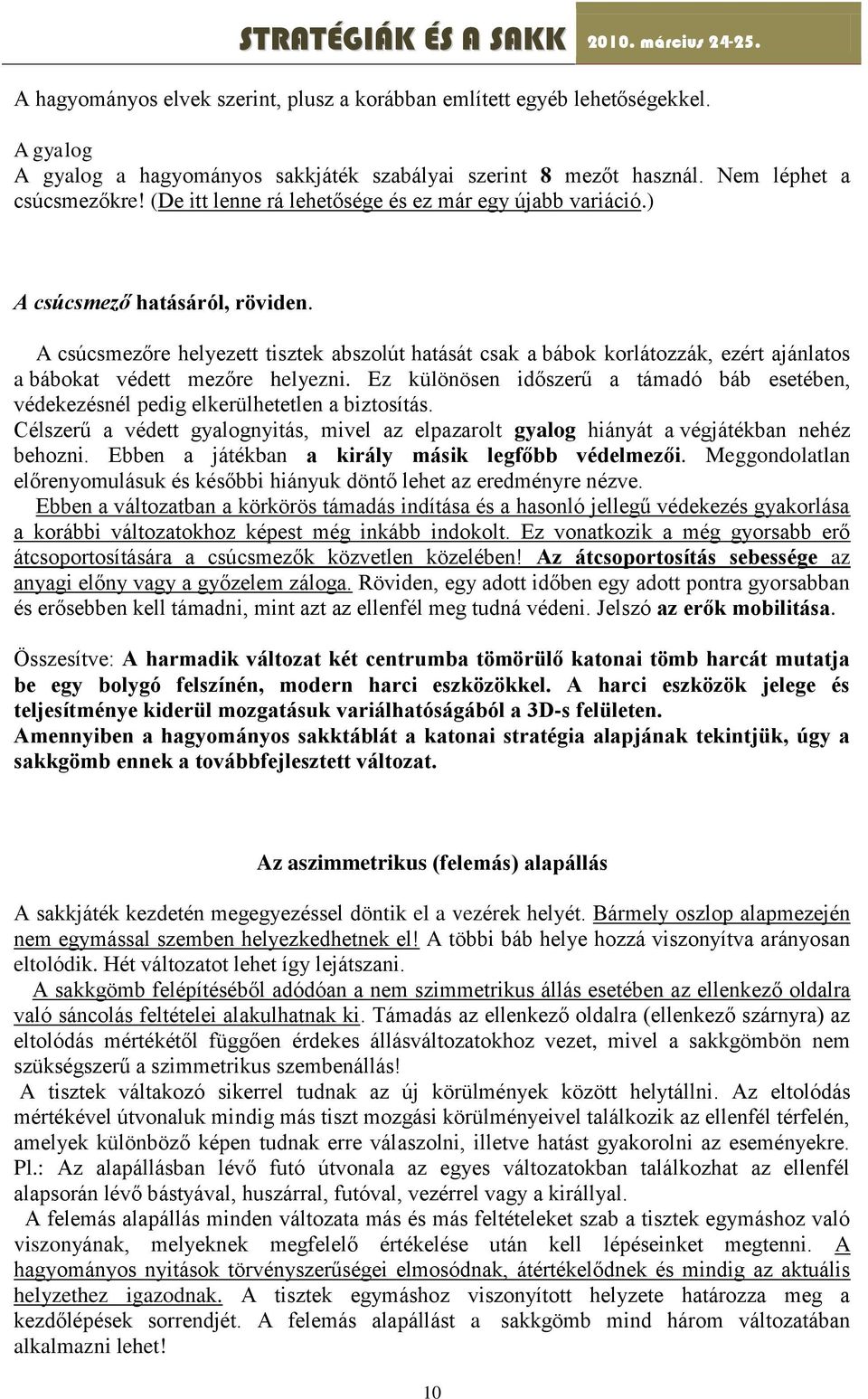 STRATÉGIÁK ÉS A SAKK 2010. március 24-25.

A hagyományos elvek szerint, plusz a korábban említett egyéb lehetőségekkel.

A gyalog
A gyalog a hagyományos sakkjáték szabályai szerint 8 mezőt használ. Nem léphet a csúcsmezőkre! (De itt lenne rá lehetősége és ez már egy újabb variáció.)

A csúcsmező hatásáról, röviden.

A csúcsmezőre helyezett tisztek abszolút hatását csak a bábok korlátozzák, ezért ajánlatos a bábokat védett mezőre helyezni. Ez különösen időszerű a támadó báb esetében, védekezésnél pedig elkerülhetetlen a biztosítás.
Célszerű a védett gyalognyitás, mivel az elpazarolt gyalog hiányát a végjátékban nehéz behozni. Ebben a játékban a király másik legfőbb védelmezői. Meggondolatlan előrenyomulásuk és későbbi hiányuk döntő lehet az eredményre nézve.
Ebben a változatban a körkörös támadás indítása és a hasonló jellegű védekezés gyakorlása a korábbi változatokhoz képest még inkább indokolt. Ez vonatkozik a még gyorsabb erő átcsoportosítására a csúcsmezők közvetlen közelében! Az átcsoportosítás sebessége az anyagi előny vagy a győzelem záloga. Röviden, egy adott időben egy adott pontra gyorsabban és erősebben kell támadni, mint azt az ellenfél meg tudná védeni. Jelszó az erők mobilitása.

Összesítve: A harmadik változat két centrumba tömörülő katonai tömb harcát mutatja be egy bolygó felszínén, modern harci eszközökkel. A harci eszközök jelege és teljesítménye kiderül mozgatásuk variálhatóságából a 3D-s felületen.
Amennyiben a hagyományos sakktáblát a katonai stratégia alapjának tekintjük, úgy a sakkgömb ennek a továbbfejlesztett változat.

Az aszimmetrikus (felemás) alapállás

A sakkjáték kezdetén megegyezéssel döntik el a vezérek helyét. Bármely oszlop alapmezején nem egymással szemben helyezkedhetnek el! A többi báb helye hozzá viszonyítva arányosan eltolódik. Hét változatot lehet így lejátszani.
A sakkgömb felépítéséből adódóan a nem szimmetrikus állás esetében az ellenkező oldalra való sáncolás feltételei alakulhatnak ki. Támadás az ellenkező oldalra (ellenkező szárnyra) az eltolódás mértékétől függően érdekes állásváltozatokhoz vezet, mivel a sakkgömbön nem szükségszerű a szimmetrikus szembenállás!
A tisztek váltakozó sikerrel tudnak az új körülmények között helytállni. Az eltolódás mértékével útvonaluk mindig más tiszt mozgási körülményeivel találkozik az ellenfél térfelén, amelyek különböző képen tudnak erre válaszolni, illetve hatást gyakorolni az eseményekre. Pl.: Az alapállásban lévő futó útvonala az egyes változatokban találkozhat az ellenfél alapsorán lévő bástyával, huszárral, futóval, vezérrel vagy a királlyal.
A felemás alapállás minden változata más és más feltételeket szab a tisztek egymáshoz való viszonyának, melyeknek megfelelő értékelése után kell lépéseinket megtenni. A hagyományos nyitások törvényszerűségei elmosódnak, átértékelődnek és mindig az aktuális helyzethez igazodnak. A tisztek egymáshoz viszonyított helyzete határozza meg a kezdőlépések sorrendjét. A felemás alapállást a sakkgömb mind három változatában alkalmazni lehet!

10